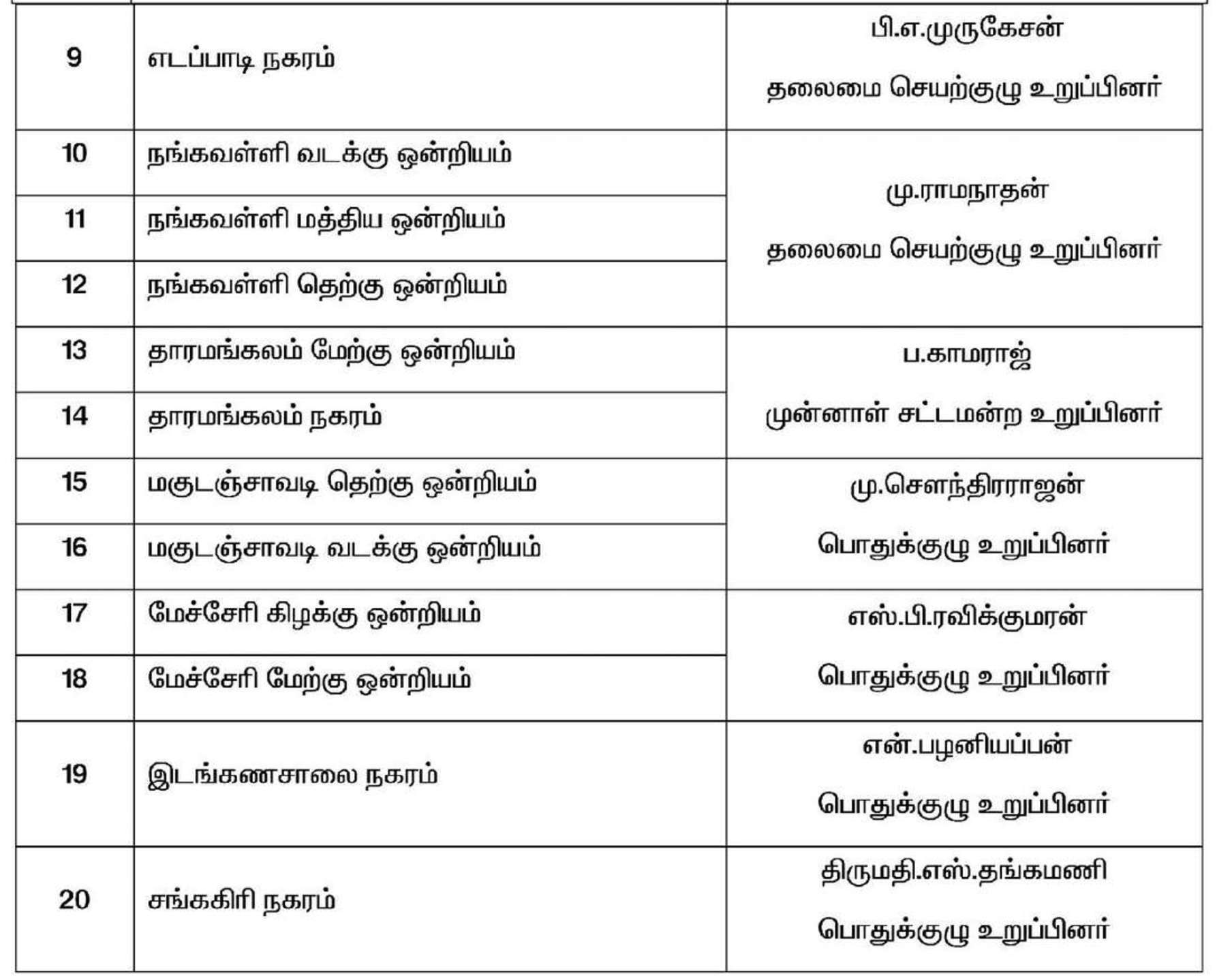 | 9 | எடப்பாடி நகரம் | பி.எ.முருகேசன் தலைமை செயற்குழு உறுப்பினர் |
|---|---|---|
| 10 | நங்கவள்ளி வடக்கு ஒன்றியம் | மு.ராமநாதன் தலைமை செயற்குழு உறுப்பினர் |
| 11 | நங்கவள்ளி மத்திய ஒன்றியம் | |
| 12 | நங்கவள்ளி தெற்கு ஒன்றியம் | |
| 13 | தாரமங்கலம் மேற்கு ஒன்றியம் | ப.காமராஜ் முன்னாள் சட்டமன்ற உறுப்பினர் |
| 14 | தாரமங்கலம் நகரம் | |
| 15 | மகுடஞ்சாவடி தெற்கு ஒன்றியம் | மு.சௌந்திரராஜன் பொதுக்குழு உறுப்பினர் |
| 16 | மகுடஞ்சாவடி வடக்கு ஒன்றியம் | |
| 17 | மேச்சேரி கிழக்கு ஒன்றியம் | எஸ்.பி.ரவிக்குமரன் பொதுக்குழு உறுப்பினர் |
| 18 | மேச்சேரி மேற்கு ஒன்றியம் | |
| 19 | இடங்கணசாலை நகரம் | என்.பழனியப்பன் பொதுக்குழு உறுப்பினர் |
| 20 | சங்ககிரி நகரம் | திருமதி.எஸ்.தங்கமணி பொதுக்குழு உறுப்பினர் |